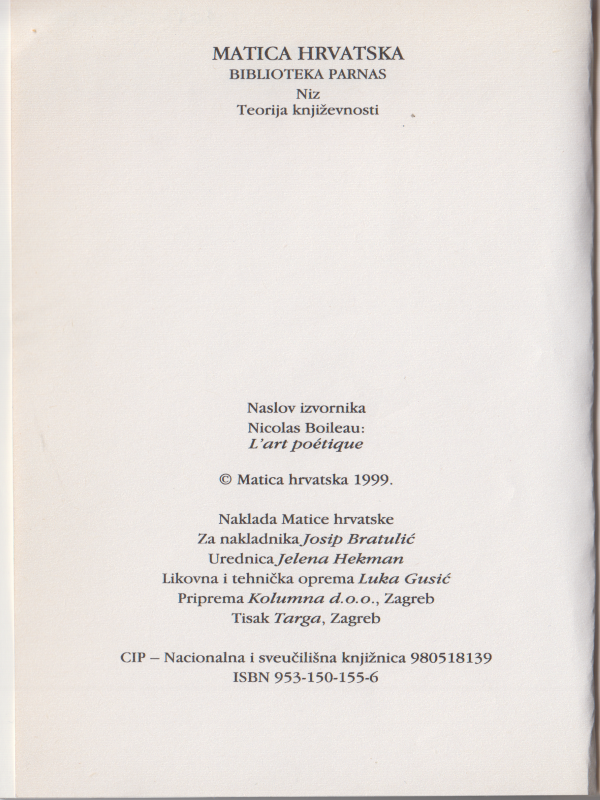 MATICA HRVATSKA
BIBLIOTEKA PARNAS
Niz
Teorija književnosti

Naslov izvornika
Nicolas Boileau:
L'art poétique

© Matica hrvatska 1999.

Naklada Matice hrvatske
Za nakladnika Josip Bratulić
Urednica Jelena Hekman
Likovna i tehnička oprema Luka Gusić
Priprema Kolumna d.o.o., Zagreb
Tisak Targa, Zagreb

CIP – Nacionalna i sveučilišna knjižnica 980518139
ISBN 953-150-155-6